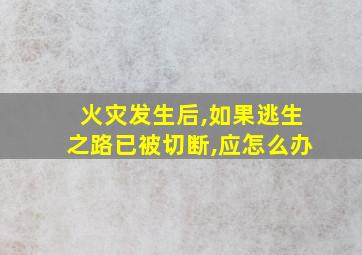 火灾发生后,如果逃生之路已被切断,应怎么办